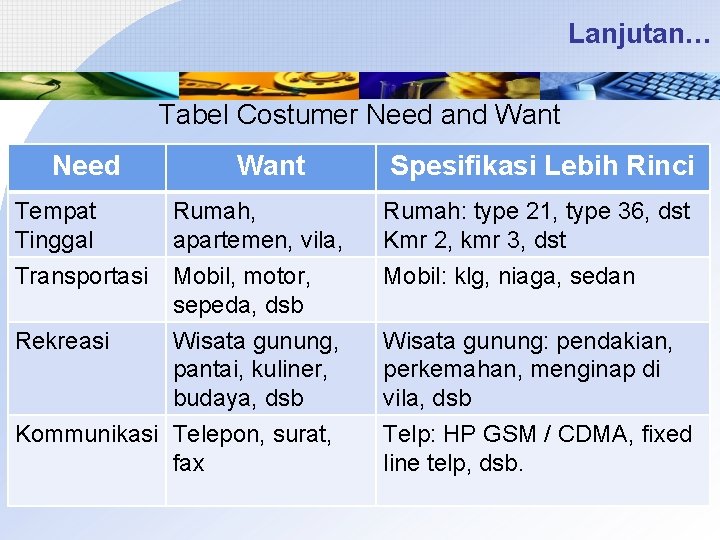 Lanjutan…

Tabel Costumer Need and Want

| Need | Want | Spesifikasi Lebih Rinci |
|---|---|---|
| Tempat Tinggal | Rumah, apartemen, vila, | Rumah: type 21, type 36, dst Kmr 2, kmr 3, dst |
| Transportasi | Mobil, motor, sepeda, dsb | Mobil: klg, niaga, sedan |
| Rekreasi | Wisata gunung, pantai, kuliner, budaya, dsb | Wisata gunung: pendakian, perkemahan, menginap di vila, dsb |
| Kommunikasi | Telepon, surat, fax | Telp: HP GSM / CDMA, fixed line telp, dsb. |